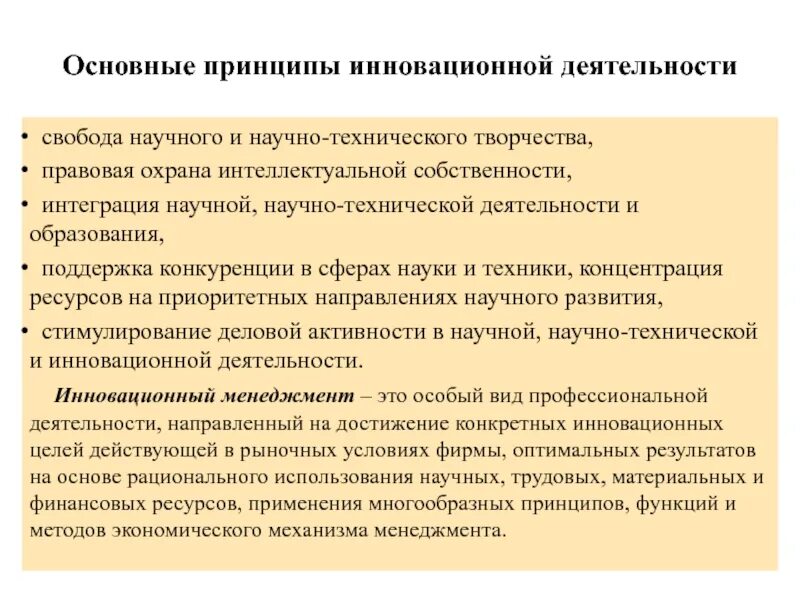 Основные принципы инновационной деятельности

• свобода научного и научно-технического творчества,
• правовая охрана интеллектуальной собственности,
• интеграция научной, научно-технической деятельности и образования,
• поддержка конкуренции в сферах науки и техники, концентрация ресурсов на приоритетных направлениях научного развития,
• стимулирование деловой активности в научной, научно-технической и инновационной деятельности.

Инновационный менеджмент – это особый вид профессиональной деятельности, направленный на достижение конкретных инновационных целей действующей в рыночных условиях фирмы, оптимальных результатов на основе рационального использования научных, трудовых, материальных и финансовых ресурсов, применения многообразных принципов, функций и методов экономического механизма менеджмента.